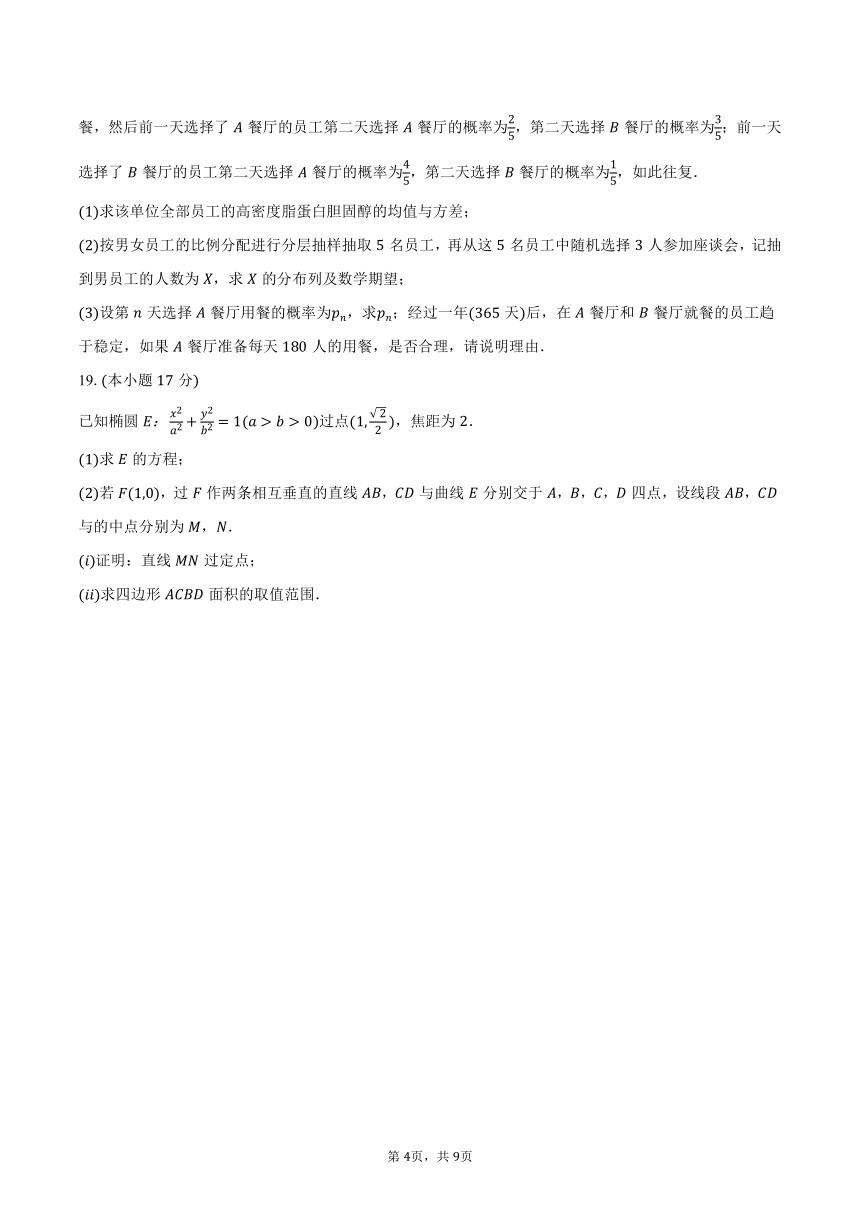 餐，然后前一天选择了 $A$ 餐厅的员工第二天选择 $A$ 餐厅的概率为$\frac{2}{5}$，第二天选择 $B$ 餐厅的概率为$\frac{3}{5}$；前一天选择了 $B$ 餐厅的员工第二天选择 $A$ 餐厅的概率为$\frac{4}{5}$，第二天选择 $B$ 餐厅的概率为$\frac{1}{5}$，如此往复.

(1)求该单位全部员工的高密度脂蛋白胆固醇的均值与方差；

(2)按男女员工的比例分配进行分层抽样抽取 5 名员工，再从这 5 名员工中随机选择 3 人参加座谈会，记抽到男员工的人数为 $X$，求 $X$ 的分布列及数学期望；

(3)设第 $n$ 天选择 $A$ 餐厅用餐的概率为$p_n$，求$p_n$；经过一年(365 天)后，在 $A$ 餐厅和 $B$ 餐厅就餐的员工趋于稳定，如果 $A$ 餐厅准备每天 180 人的用餐，是否合理，请说明理由.

19. (本小题 17 分)

已知椭圆 $E$：$\frac{x^2}{a^2}+\frac{y^2}{b^2}=1(a>b>0)$过点$(1,\frac{\sqrt{2}}{2})$，焦距为 2.

(1)求 $E$ 的方程；

(2)若 $F(1,0)$，过 $F$ 作两条相互垂直的直线 $AB$，$CD$ 与曲线 $E$ 分别交于 $A$，$B$，$C$，$D$ 四点，设线段 $AB$，$CD$ 与的中点分别为 $M$，$N$.

$(i)$证明：直线 $MN$ 过定点；

$(ii)$求四边形 $ACBD$ 面积的取值范围.

第 4页，共 9页